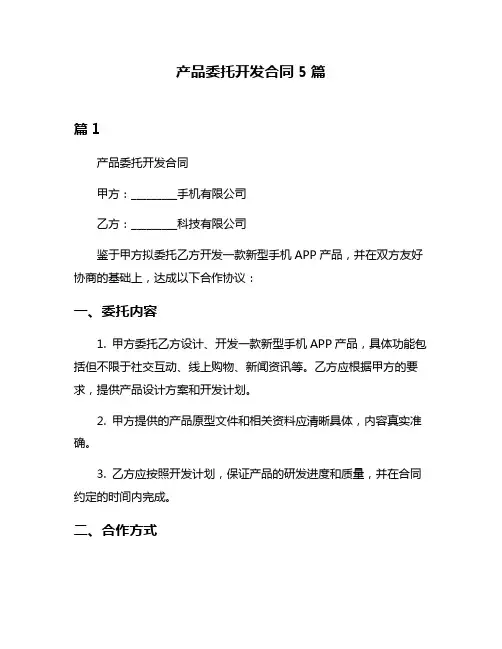 产品委托开发合同 5 篇

篇 1

产品委托开发合同

甲方：________手机有限公司

乙方：________科技有限公司

鉴于甲方拟委托乙方开发一款新型手机 APP 产品，并在双方友好协商的基础上，达成以下合作协议：

一、委托内容

1. 甲方委托乙方设计、开发一款新型手机 APP 产品，具体功能包括但不限于社交互动、线上购物、新闻资讯等。乙方应根据甲方的要求，提供产品设计方案和开发计划。

2. 甲方提供的产品原型文件和相关资料应清晰具体，内容真实准确。

3. 乙方应按照开发计划，保证产品的研发进度和质量，并在合同约定的时间内完成。

二、合作方式